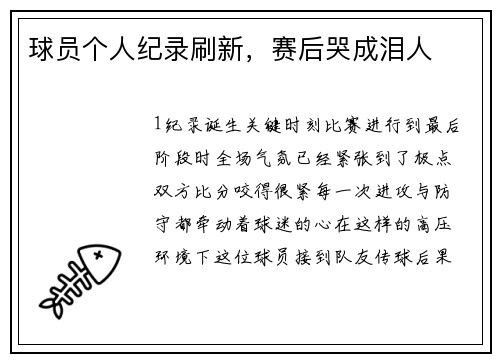 球员个人纪录刷新，赛后哭成泪人

1纪录诞生关键时刻比赛进行到最后阶段时全场气氛已经紧张到了极点双方比分咬得很紧每一次进攻与防守都牵动着球迷的心在这样的高压环境下这位球员接到队友传球后果